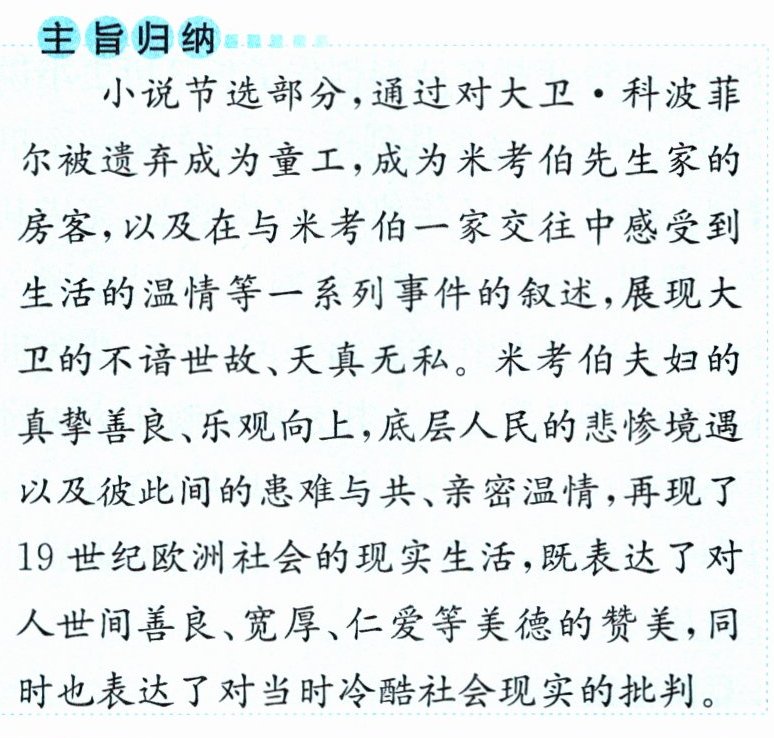 主旨归纳

小说节选部分，通过对大卫·科波菲尔被遗弃成为童工，成为米考伯先生家的房客，以及在与米考伯一家交往中感受到生活的温情等一系列事件的叙述，展现大卫的不谙世故、天真无私。米考伯夫妇的真挚善良、乐观向上，底层人民的悲惨境遇以及彼此间的患难与共、亲密温情，再现了19世纪欧洲社会的现实生活，既表达了对人世间善良、宽厚、仁爱等美德的赞美，同时也表达了对当时冷酷社会现实的批判。